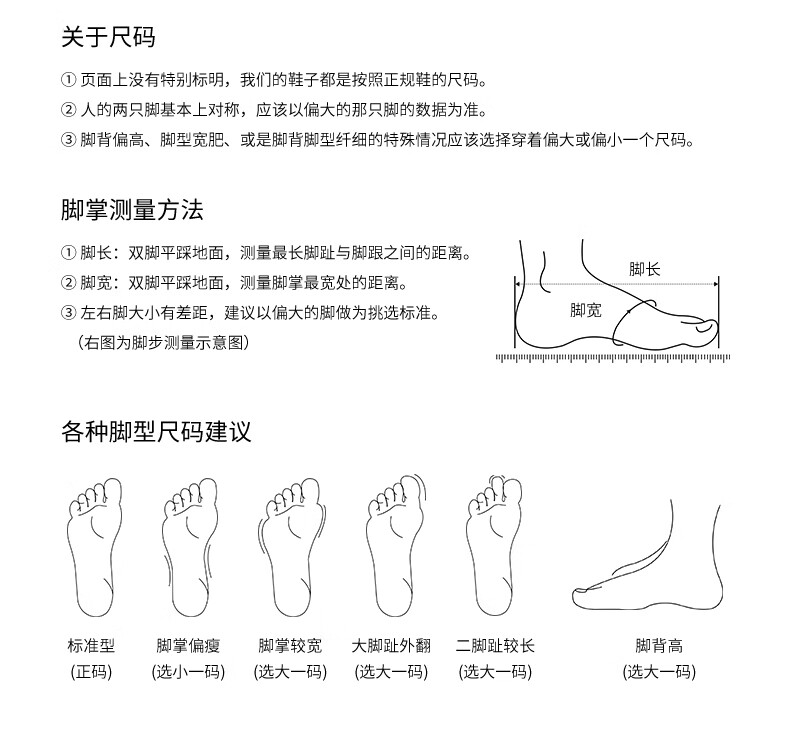 关于尺码

① 页面上没有特别标明，我们的鞋子都是按照正规鞋的尺码。

② 人的两只脚基本上对称，应该以偏大的那只脚的数据为准。

③ 脚背偏高、脚型宽肥、或是脚背脚型纤细的特殊情况应该选择穿着偏大或偏小一个尺码。

脚掌测量方法

① 脚长：双脚平踩地面，测量最长脚趾与脚跟之间的距离。

② 脚宽：双脚平踩地面，测量脚掌最宽处的距离。

③ 左右脚大小有差距，建议以偏大的脚做为挑选标准。

（右图为脚步测量示意图）

脚长

脚宽

各种脚型尺码建议

标准型
(正码)

脚掌偏瘦
(选小一码)

脚掌较宽
(选大一码)

大脚趾外翻
(选大一码)

二脚趾较长
(选大一码)

脚背高
(选大一码)